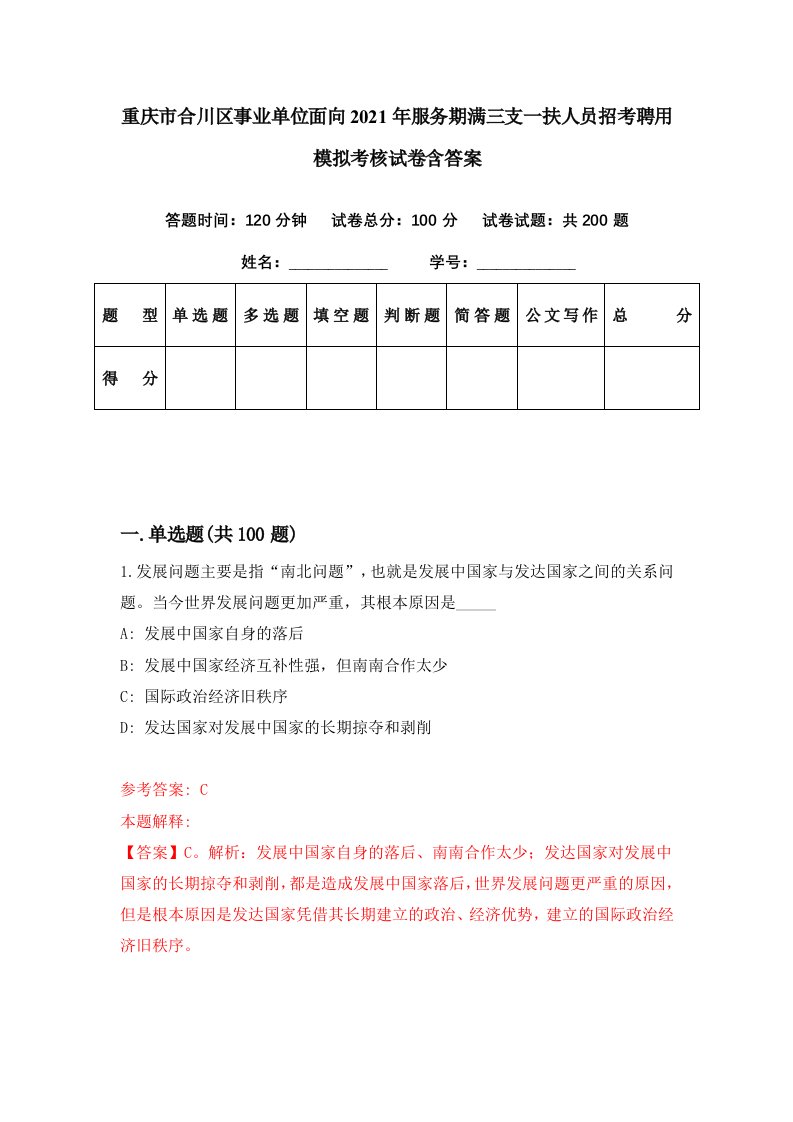 重庆市合川区事业单位面向2021年服务期满三支一扶人员招考聘用模拟考核试卷含答案

答题时间：120分钟　试卷总分：100分　试卷试题：共200题

姓名：____________　学号：____________

| 题　型 | 单选题 | 多选题 | 填空题 | 判断题 | 简答题 | 公文写作 | 总　分 |
|---|---|---|---|---|---|---|---|
| 得　分 | | | | | | | |

一.单选题(共100题)

1.发展问题主要是指“南北问题”，也就是发展中国家与发达国家之间的关系问题。当今世界发展问题更加严重，其根本原因是_____

A: 发展中国家自身的落后

B: 发展中国家经济互补性强，但南南合作太少

C: 国际政治经济旧秩序

D: 发达国家对发展中国家的长期掠夺和剥削

参考答案: C

本题解释:

【答案】C。解析：发展中国家自身的落后、南南合作太少；发达国家对发展中国家的长期掠夺和剥削，都是造成发展中国家落后，世界发展问题更严重的原因，但是根本原因是发达国家凭借其长期建立的政治、经济优势，建立的国际政治经济旧秩序。